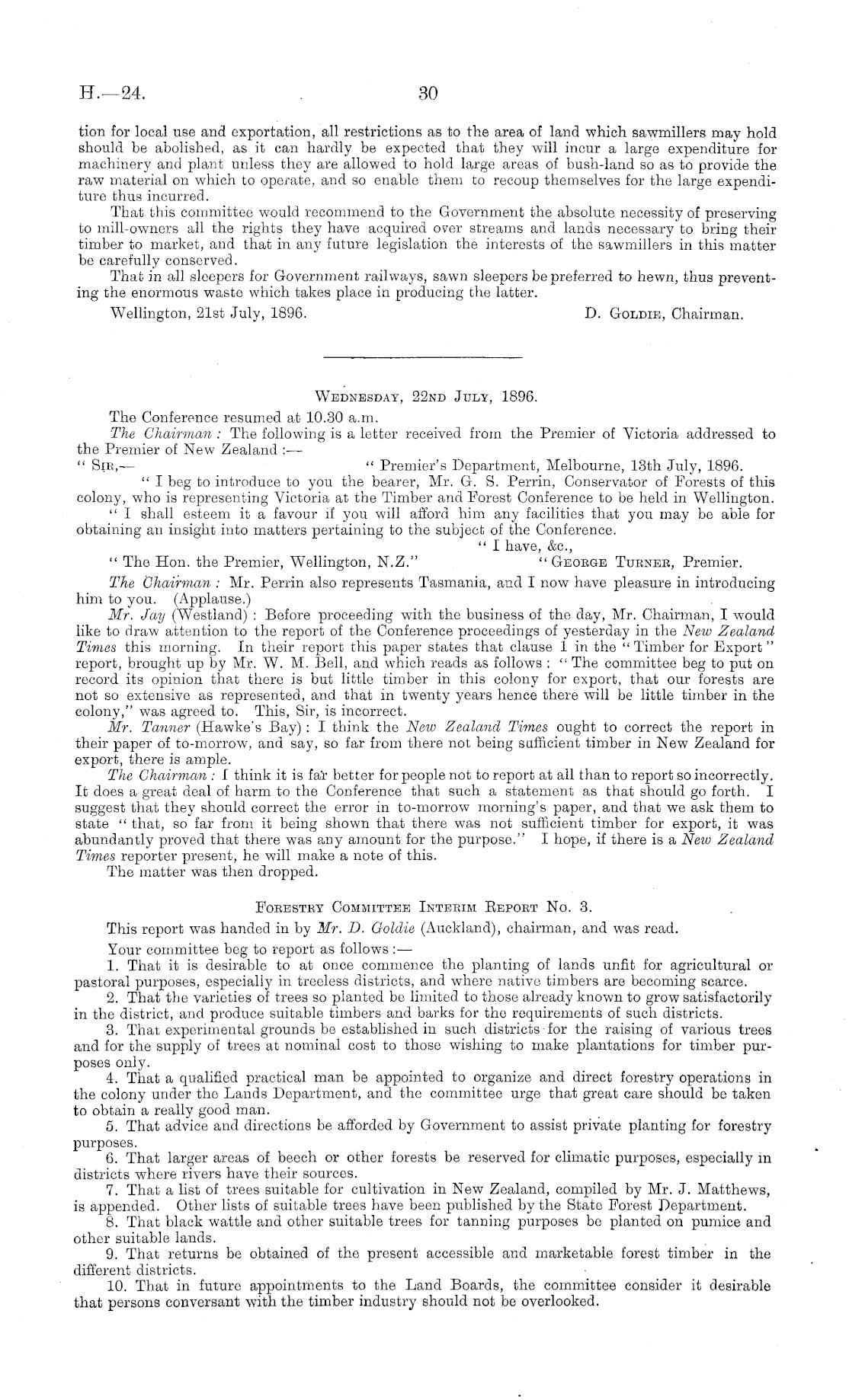 H.—24. 30

tion for local use and exportation, all restrictions as to the area of land which sawmillers may hold should be abolished, as it can hardly be expected that they will incur a large expenditure for machinery and plant unless they are allowed to hold large areas of bush-land so as to provide the raw material on which to operate, and so enable them to recoup themselves for the large expenditure thus incurred.

That this committee would recommend to the Government the absolute necessity of preserving to mill-owners all the rights they have acquired over streams and lands necessary to bring their timber to market, and that in any future legislation the interests of the sawmillers in this matter be carefully conserved.

That in all sleepers for Government railways, sawn sleepers be preferred to hewn, thus preventing the enormous waste which takes place in producing the latter.

Wellington, 21st July, 1896. D. Goldie, Chairman.

Wednesday, 22nd July, 1896.

The Conference resumed at 10.30 a.m.

The Chairman: The following is a letter received from the Premier of Victoria addressed to the Premier of New Zealand:—

"Sir,— "Premier's Department, Melbourne, 13th July, 1896.

"I beg to introduce to you the bearer, Mr. G. S. Perrin, Conservator of Forests of this colony, who is representing Victoria at the Timber and Forest Conference to be held in Wellington.

"I shall esteem it a favour if you will afford him any facilities that you may be able for obtaining an insight into matters pertaining to the subject of the Conference.

"I have, &c.,

"The Hon. the Premier, Wellington, N.Z." "George Turner, Premier.

The Chairman: Mr. Perrin also represents Tasmania, and I now have pleasure in introducing him to you. (Applause.)

Mr. Jay (Westland): Before proceeding with the business of the day, Mr. Chairman, I would like to draw attention to the report of the Conference proceedings of yesterday in the New Zealand Times this morning. In their report this paper states that clause 1 in the "Timber for Export" report, brought up by Mr. W. M. Bell, and which reads as follows: "The committee beg to put on record its opinion that there is but little timber in this colony for export, that our forests are not so extensive as represented, and that in twenty years hence there will be little timber in the colony," was agreed to. This, Sir, is incorrect.

Mr. Tanner (Hawke's Bay): I think the New Zealand Times ought to correct the report in their paper of to-morrow, and say, so far from there not being sufficient timber in New Zealand for export, there is ample.

The Chairman: I think it is far better for people not to report at all than to report so incorrectly. It does a great deal of harm to the Conference that such a statement as that should go forth. I suggest that they should correct the error in to-morrow morning's paper, and that we ask them to state "that, so far from it being shown that there was not sufficient timber for export, it was abundantly proved that there was any amount for the purpose." I hope, if there is a New Zealand Times reporter present, he will make a note of this.

The matter was then dropped.

Forestry Committee Interim Report No. 3.

This report was handed in by Mr. D. Goldie (Auckland), chairman, and was read.

Your committee beg to report as follows:—

1. That it is desirable to at once commence the planting of lands unfit for agricultural or pastoral purposes, especially in treeless districts, and where native timbers are becoming scarce.

2. That the varieties of trees so planted be limited to those already known to grow satisfactorily in the district, and produce suitable timbers and barks for the requirements of such districts.

3. That experimental grounds be established in such districts for the raising of various trees and for the supply of trees at nominal cost to those wishing to make plantations for timber purposes only.

4. That a qualified practical man be appointed to organize and direct forestry operations in the colony under the Lands Department, and the committee urge that great care should be taken to obtain a really good man.

5. That advice and directions be afforded by Government to assist private planting for forestry purposes.

6. That larger areas of beech or other forests be reserved for climatic purposes, especially in districts where rivers have their sources.

7. That a list of trees suitable for cultivation in New Zealand, compiled by Mr. J. Matthews, is appended. Other lists of suitable trees have been published by the State Forest Department.

8. That black wattle and other suitable trees for tanning purposes be planted on pumice and other suitable lands.

9. That returns be obtained of the present accessible and marketable forest timber in the different districts.

10. That in future appointments to the Land Boards, the committee consider it desirable that persons conversant with the timber industry should not be overlooked.